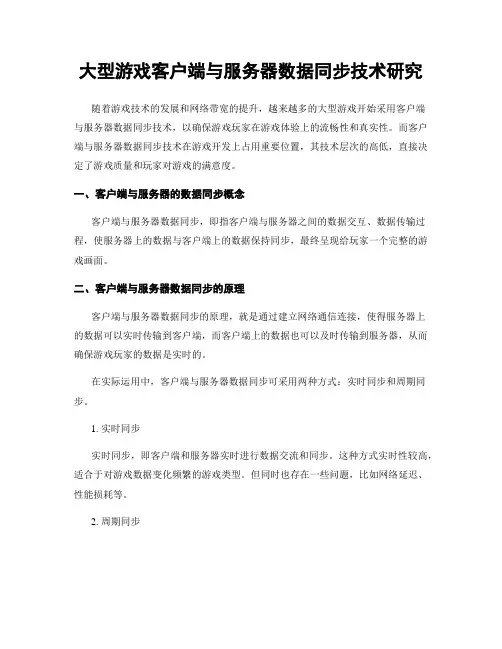 大型游戏客户端与服务器数据同步技术研究

随着游戏技术的发展和网络带宽的提升，越来越多的大型游戏开始采用客户端与服务器数据同步技术，以确保游戏玩家在游戏体验上的流畅性和真实性。而客户端与服务器数据同步技术在游戏开发上占用重要位置，其技术层次的高低，直接决定了游戏质量和玩家对游戏的满意度。

一、客户端与服务器的数据同步概念

客户端与服务器数据同步，即指客户端与服务器之间的数据交互、数据传输过程，使服务器上的数据与客户端上的数据保持同步，最终呈现给玩家一个完整的游戏画面。

二、客户端与服务器数据同步的原理

客户端与服务器数据同步的原理，就是通过建立网络通信连接，使得服务器上的数据可以实时传输到客户端，而客户端上的数据也可以及时传输到服务器，从而确保游戏玩家的数据是实时的。

在实际运用中，客户端与服务器数据同步可采用两种方式：实时同步和周期同步。

1. 实时同步

实时同步，即客户端和服务器实时进行数据交流和同步。这种方式实时性较高，适合于对游戏数据变化频繁的游戏类型。但同时也存在一些问题，比如网络延迟、性能损耗等。

2. 周期同步